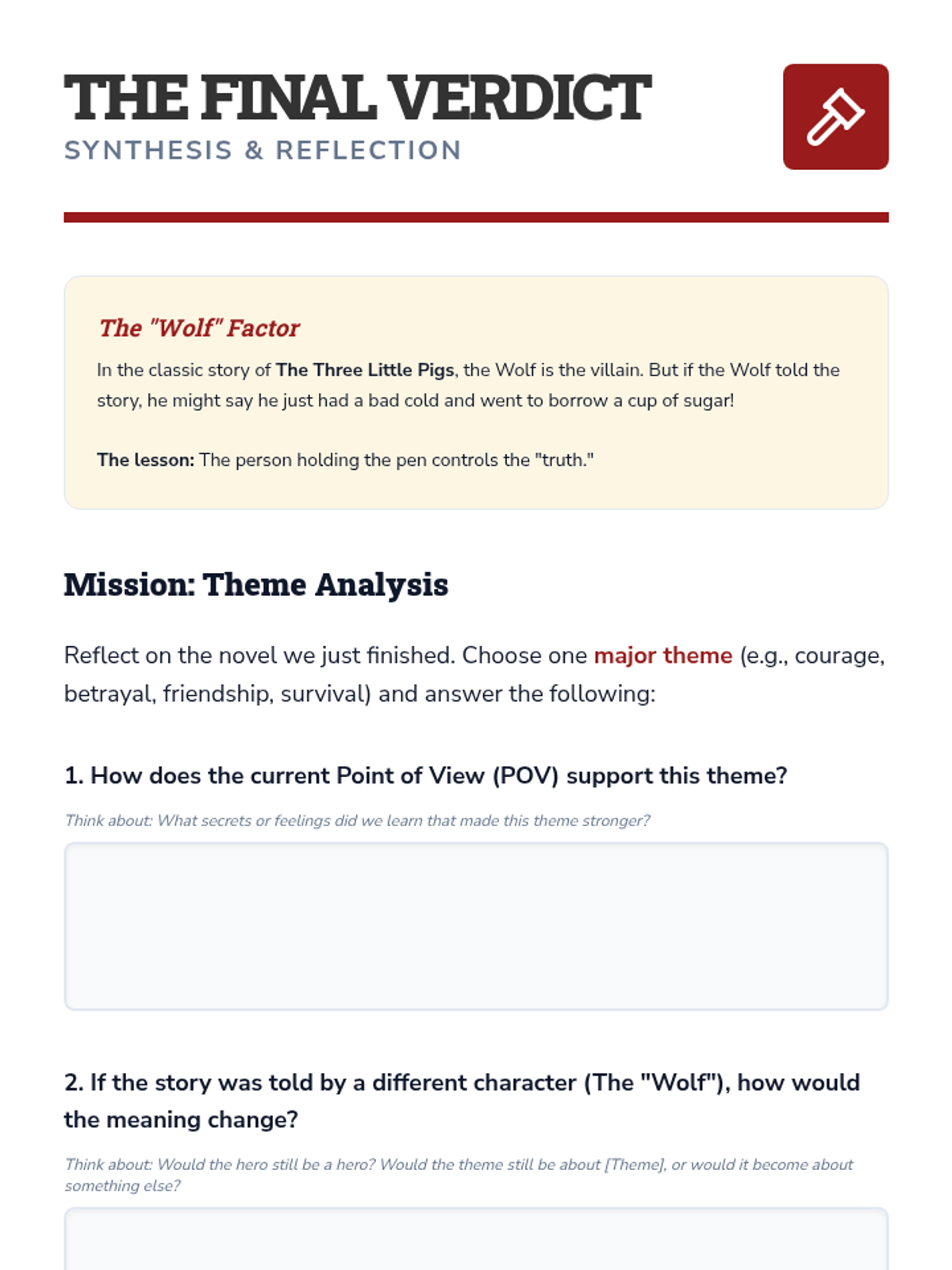 THE FINAL VERDICT
SYNTHESIS & REFLECTION

The "Wolf" Factor

In the classic story of The Three Little Pigs, the Wolf is the villain. But if the Wolf told the story, he might say he just had a bad cold and went to borrow a cup of sugar!

The lesson: The person holding the pen controls the "truth."

Mission: Theme Analysis

Reflect on the novel we just finished. Choose one major theme (e.g., courage, betrayal, friendship, survival) and answer the following:

1. How does the current Point of View (POV) support this theme?

Think about: What secrets or feelings did we learn that made this theme stronger?

2. If the story was told by a different character (The "Wolf"), how would the meaning change?

Think about: Would the hero still be a hero? Would the theme still be about [Theme], or would it become about something else?